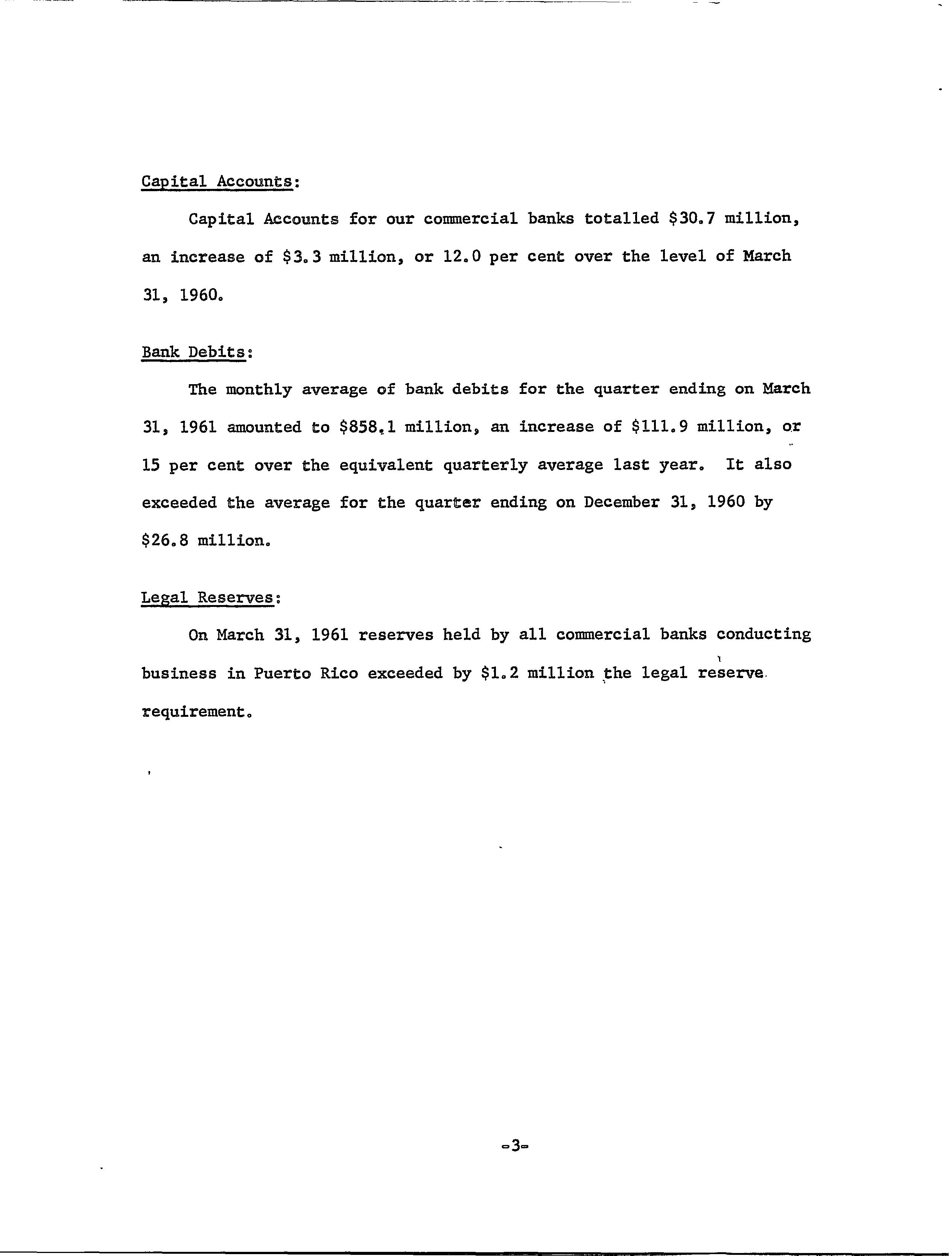 Capital Accounts:

Capital Accounts for our commercial banks totalled \$30.7 million, an increase of \$3.3 million, or 12.0 per cent over the level of March 31, 1960.

Bank Debits:

The monthly average of bank debits for the quarter ending on March 31, 1961 amounted to \$858.1 million, an increase of \$111.9 million, or 15 per cent over the equivalent quarterly average last year. It also exceeded the average for the quarter ending on December 31, 1960 by \$26.8 million.

Legal Reserves:

On March 31, 1961 reserves held by all commercial banks conducting business in Puerto Rico exceeded by \$1.2 million the legal reserve requirement.

-3-